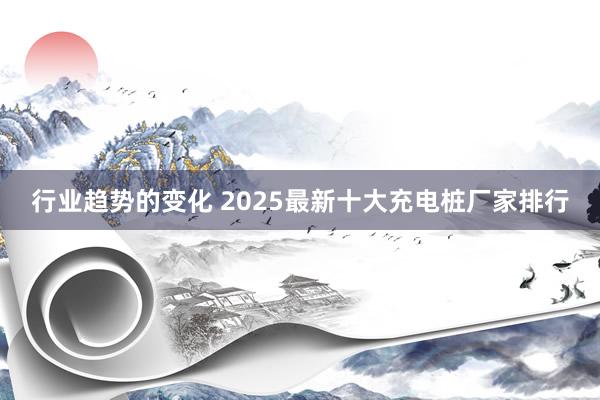 行业趋势的变化 2025最新十大充电桩厂家排行